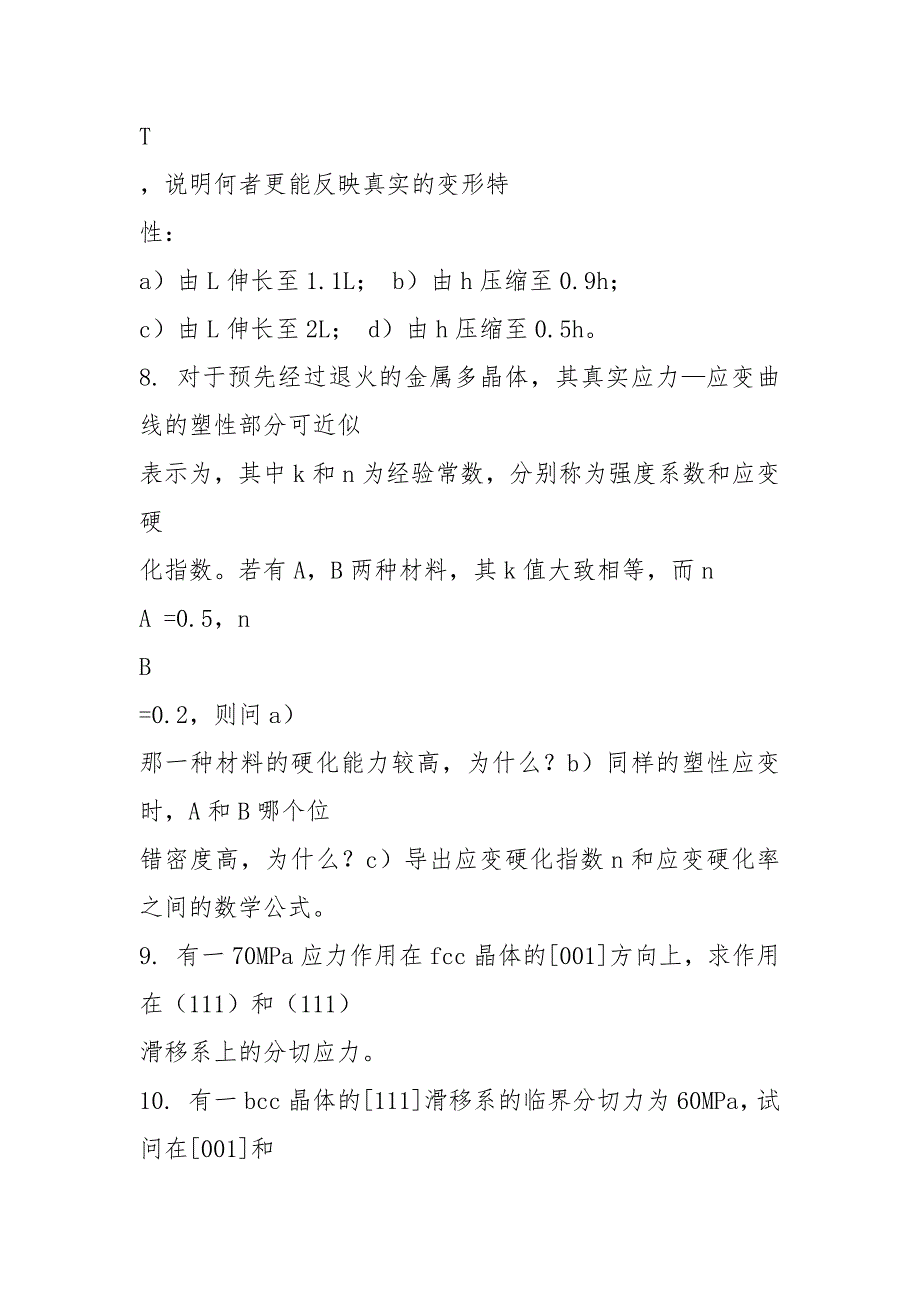 T

，说明何者更能反映真实的变形特

性：

a）由 L 伸长至 1.1L； b）由 h 压缩至 0.9h；

c）由 L 伸长至 2L； d）由 h 压缩至 0.5h。

8. 对于预先经过退火的金属多晶体，其真实应力—应变曲线的塑性部分可近似

表示为，其中 k 和 n 为经验常数，分别称为强度系数和应变硬

化指数。若有 A，B 两种材料，其 k 值大致相等，而 n

A =0.5，n

B

=0.2，则问 a）

那一种材料的硬化能力较高，为什么？b）同样的塑性应变时，A 和 B 哪个位

错密度高，为什么？c）导出应变硬化指数 n 和应变硬化率之间的数学公式。

9. 有一 70MPa 应力作用在 fcc 晶体的[001]方向上，求作用在（111）和（111）

滑移系上的分切应力。

10. 有一 bcc 晶体的[111]滑移系的临界分切力为 60MPa，试问在[001]和